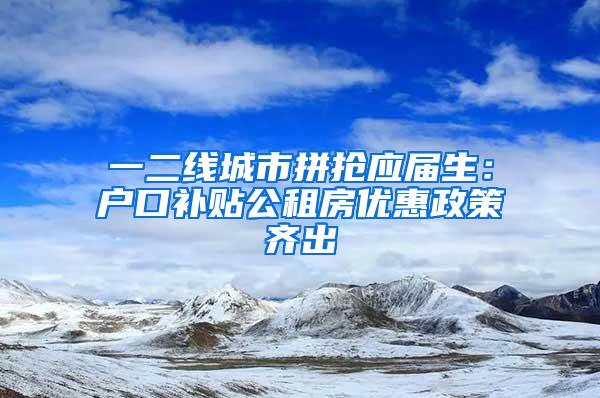 一二线城市拼抢应届生：户口补贴公租房优惠政策齐出